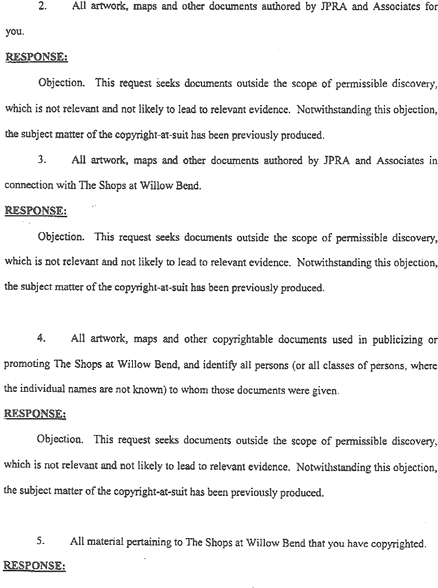 2. All artwork, maps and other documents authored by JPRA and Associates for you.

RESPONSE:

Objection. This request seeks documents outside the scope of permissible discovery, which is not relevant and not likely to lead to relevant evidence. Notwithstanding this objection, the subject matter of the copyright-at-suit has been previously produced.

3. All artwork, maps and other documents authored by JPRA and Associates in connection with The Shops at Willow Bend.

RESPONSE:

Objection. This request seeks documents outside the scope of permissible discovery, which is not relevant and not likely to lead to relevant evidence. Notwithstanding this objection, the subject matter of the copyright-at-suit has been previously produced.

4. All artwork, maps and other copyrightable documents used in publicizing or promoting The Shops at Willow Bend, and identify all persons (or all classes of persons, where the individual names are not known) to whom those documents were given.

RESPONSE:

Objection. This request seeks documents outside the scope of permissible discovery, which is not relevant and not likely to lead to relevant evidence. Notwithstanding this objection, the subject matter of the copyright-at-suit has been previously produced.

5. All material pertaining to The Shops at Willow Bend that you have copyrighted.

RESPONSE: